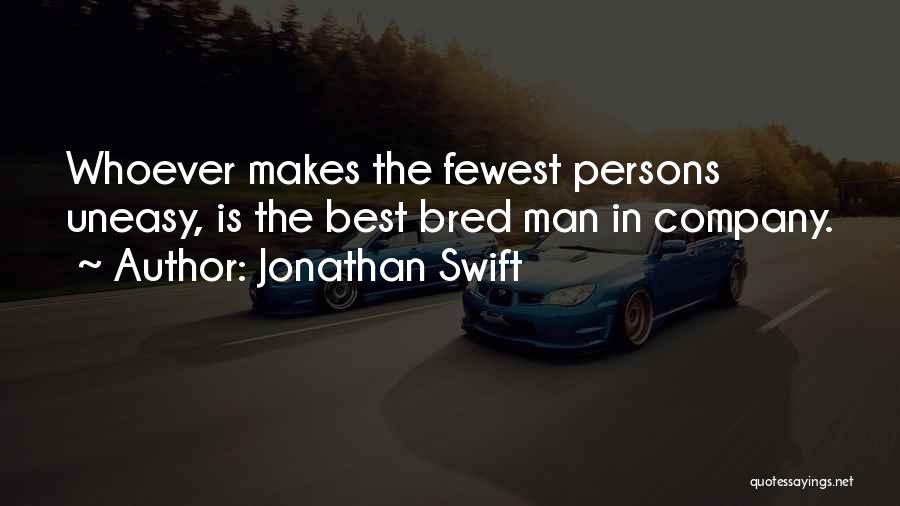 Whoever makes the fewest persons uneasy, is the best bred man in company.
~ Author: Jonathan Swift

quotessayings.net